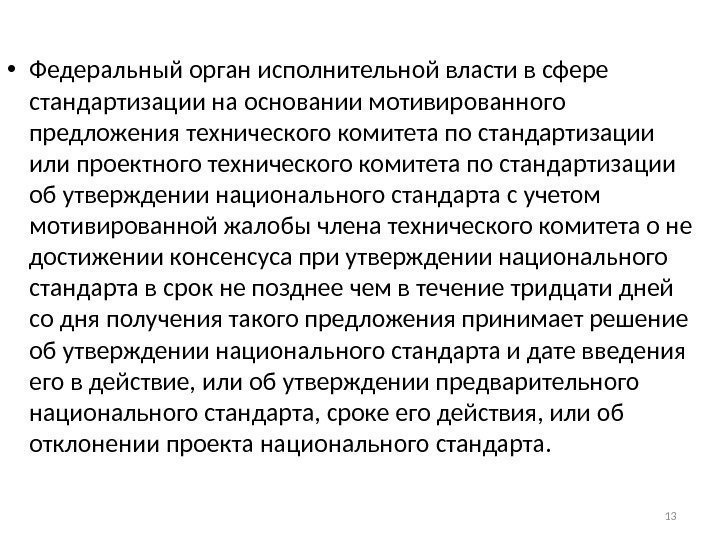 • Федеральный орган исполнительной власти в сфере стандартизации на основании мотивированного предложения технического комитета по стандартизации или проектного технического комитета по стандартизации об утверждении национального стандарта с учетом мотивированной жалобы члена технического комитета о не достижении консенсуса при утверждении национального стандарта в срок не позднее чем в течение тридцати дней со дня получения такого предложения принимает решение об утверждении национального стандарта и дате введения его в действие, или об утверждении предварительного национального стандарта, сроке его действия, или об отклонении проекта национального стандарта.

13